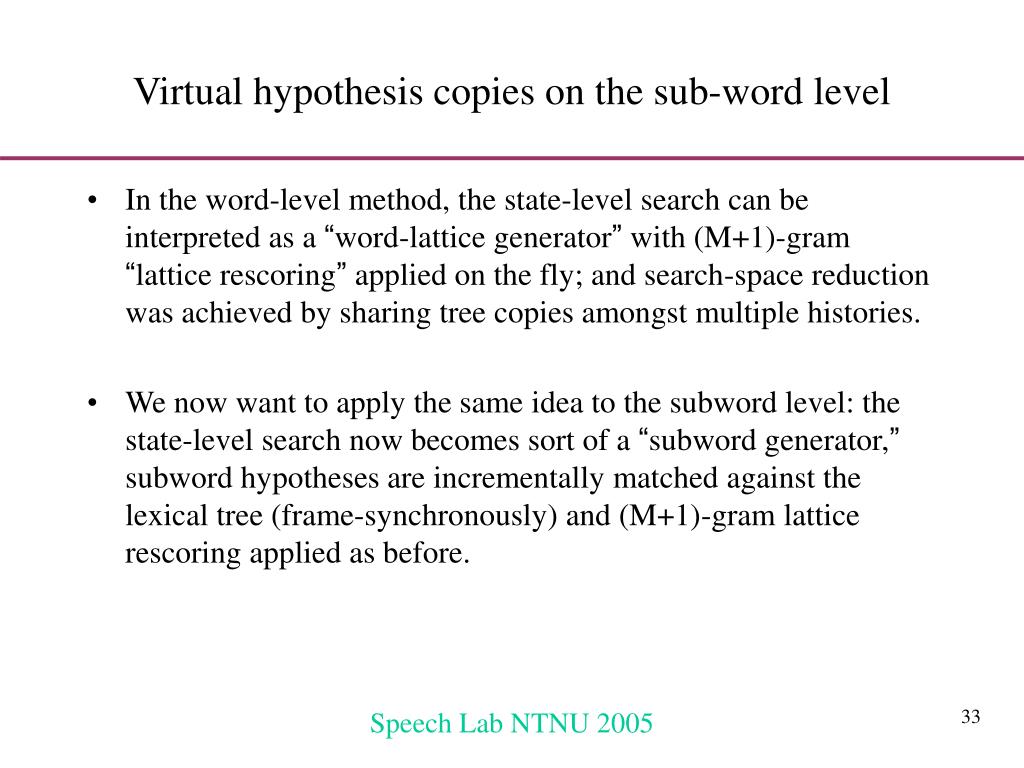 Virtual hypothesis copies on the sub-word level

• In the word-level method, the state-level search can be interpreted as a “word-lattice generator” with (M+1)-gram “lattice rescoring” applied on the fly; and search-space reduction was achieved by sharing tree copies amongst multiple histories.

• We now want to apply the same idea to the subword level: the state-level search now becomes sort of a “subword generator,” subword hypotheses are incrementally matched against the lexical tree (frame-synchronously) and (M+1)-gram lattice rescoring applied as before.

Speech Lab NTNU 2005

33